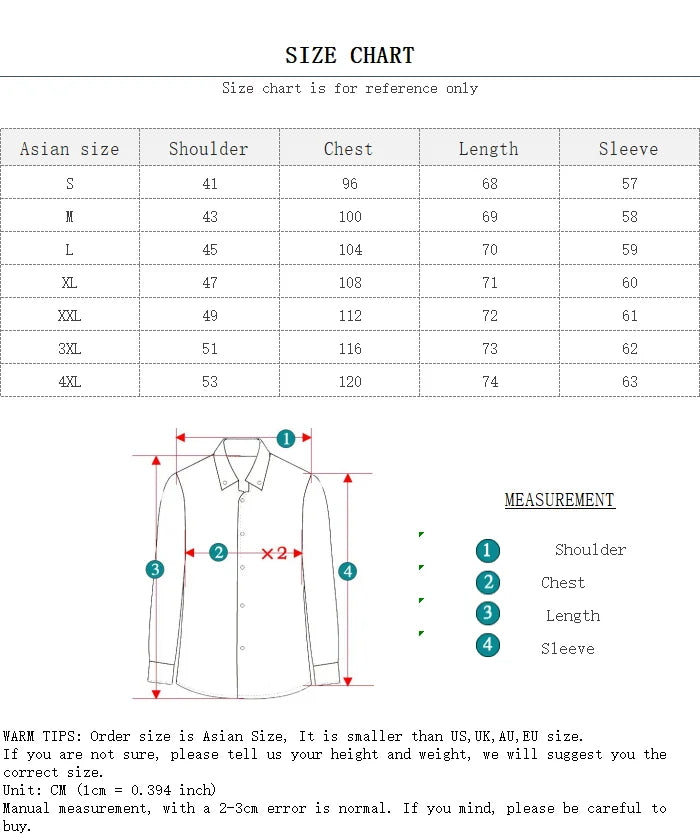 SIZE CHART

Size chart is for reference only

| Asian size | Shoulder | Chest | Length | Sleeve |
|---|---|---|---|---|
| S | 41 | 96 | 68 | 57 |
| M | 43 | 100 | 69 | 58 |
| L | 45 | 104 | 70 | 59 |
| XL | 47 | 108 | 71 | 60 |
| XXL | 49 | 112 | 72 | 61 |
| 3XL | 51 | 116 | 73 | 62 |
| 4XL | 53 | 120 | 74 | 63 |

1
2 ×2
3
4

MEASUREMENT

1 Shoulder
2 Chest
3 Length
4 Sleeve

WARM TIPS: Order size is Asian Size, It is smaller than US,UK,AU,EU size.
If you are not sure, please tell us your height and weight, we will suggest you the correct size.
Unit: CM (1cm = 0.394 inch)
Manual measurement, with a 2-3cm error is normal. If you mind, please be careful to buy.